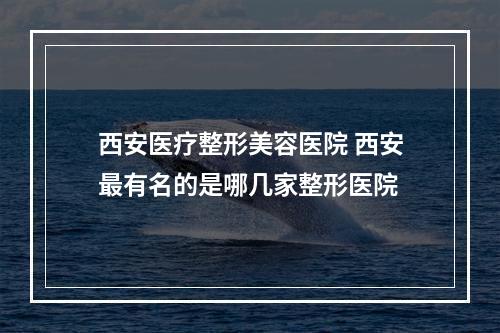 西安医疗整形美容医院 西安最有名的是哪几家整形医院